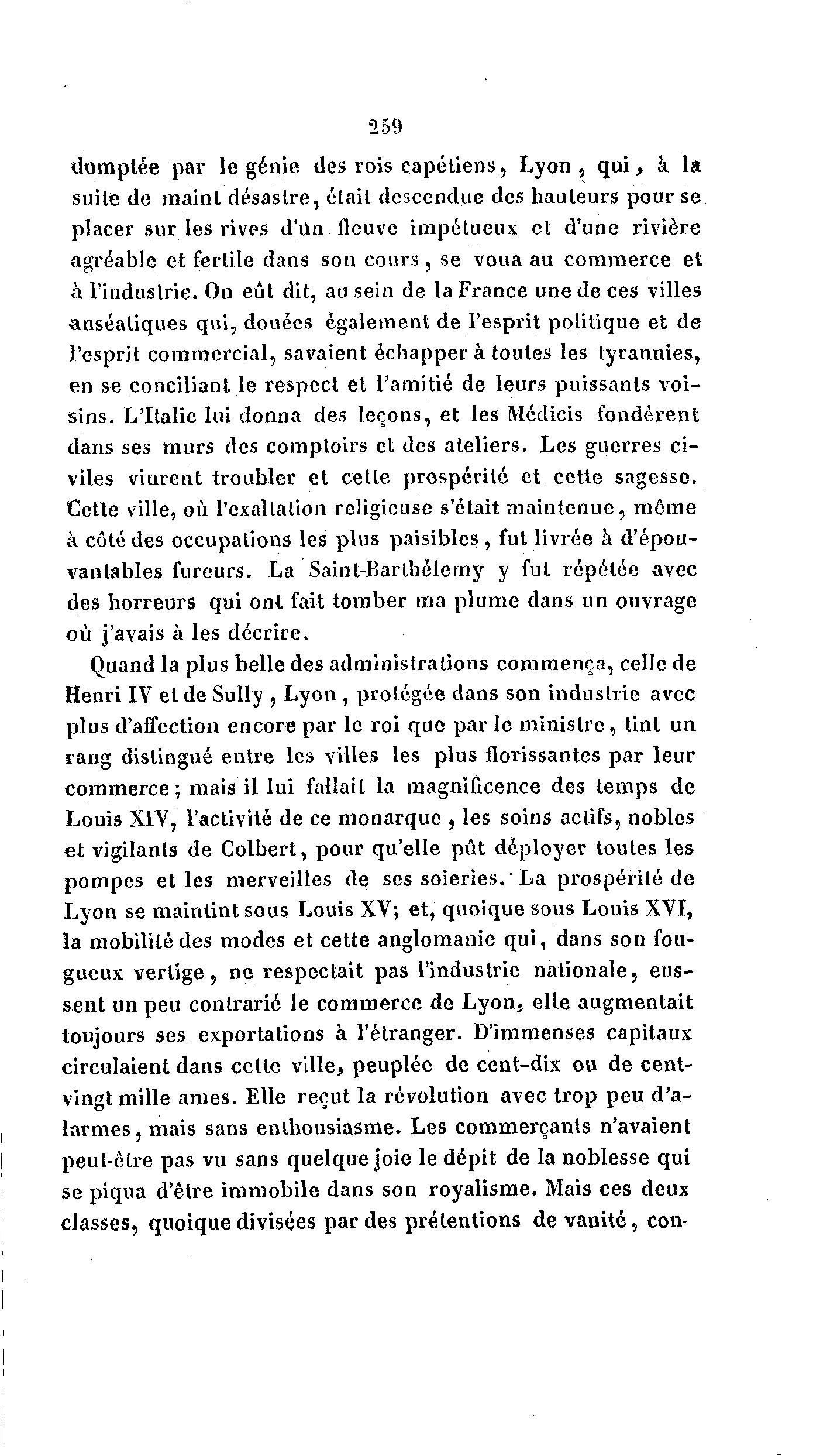 259

domptée par le génie des rois capétiens, Lyon, qui, à la suite de maint désastre, était descendue des hauteurs pour se placer sur les rives d'un fleuve impétueux et d'une rivière agréable et fertile dans son cours, se voua au commerce et à l'industrie. On eût dit, au sein de la France une de ces villes anséatiques qui, douées également de l'esprit politique et de l'esprit commercial, savaient échapper à toutes les tyrannies, en se conciliant le respect et l'amitié de leurs puissants voisins. L'Italie lui donna des leçons, et les Médicis fondèrent dans ses murs des comptoirs et des ateliers. Les guerres civiles vinrent troubler et cette prospérité et cette sagesse. Cette ville, où l'exaltation religieuse s'était maintenue, même à côté des occupations les plus paisibles, fut livrée à d'épouvantables fureurs. La Saint-Barthélemy y fut répétée avec des horreurs qui ont fait tomber ma plume dans un ouvrage où j'avais à les décrire.

Quand la plus belle des administrations commença, celle de Henri IV et de Sully, Lyon, protégée dans son industrie avec plus d'affection encore par le roi que par le ministre, tint un rang distingué entre les villes les plus florissantes par leur commerce; mais il lui fallait la magnificence des temps de Louis XIV, l'activité de ce monarque, les soins actifs, nobles et vigilants de Colbert, pour qu'elle pût déployer toutes les pompes et les merveilles de ses soieries. La prospérité de Lyon se maintint sous Louis XV; et, quoique sous Louis XVI, la mobilité des modes et cette anglomanie qui, dans son fougueux vertige, ne respectait pas l'industrie nationale, eussent un peu contrarié le commerce de Lyon, elle augmentait toujours ses exportations à l'étranger. D'immenses capitaux circulaient dans cette ville, peuplée de cent-dix ou de cent-vingt mille ames. Elle reçut la révolution avec trop peu d'alarmes, mais sans enthousiasme. Les commerçants n'avaient peut-être pas vu sans quelque joie le dépit de la noblesse qui se piqua d'être immobile dans son royalisme. Mais ces deux classes, quoique divisées par des prétentions de vanité, con-